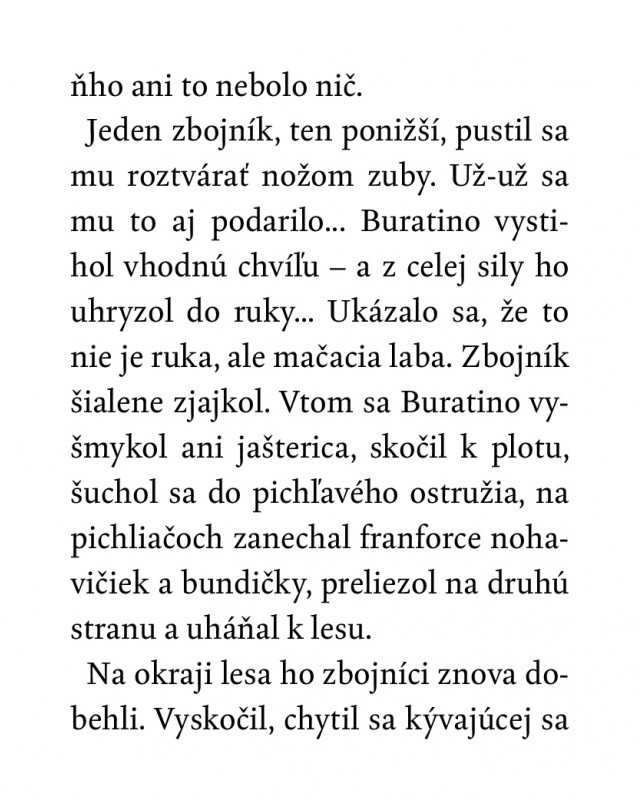 ňho ani to nebolo nič.

Jeden zbojník, ten ponižší, pustil sa mu roztvárať nožom zuby. Už-už sa mu to aj podarilo... Buratino vystihol vhodnú chvíľu – a z celej sily ho uhryzol do ruky... Ukázalo sa, že to nie je ruka, ale mačacia laba. Zbojník šialene zjajkol. Vtom sa Buratino vyšmykol ani jašterica, skočil k plotu, šuchol sa do pichľavého ostružia, na pichliačoch zanechal franforce nohavičiek a bundičky, preliezol na druhú stranu a uháňal k lesu.

Na okraji lesa ho zbojníci znova dobehli. Vyskočil, chytil sa kývajúcej sa